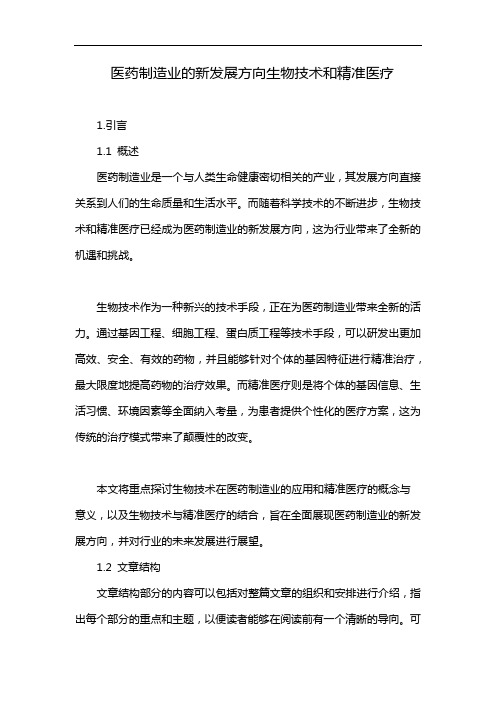 医药制造业的新发展方向生物技术和精准医疗

1.引言

1.1 概述

医药制造业是一个与人类生命健康密切相关的产业，其发展方向直接关系到人们的生命质量和生活水平。而随着科学技术的不断进步，生物技术和精准医疗已经成为医药制造业的新发展方向，这为行业带来了全新的机遇和挑战。

生物技术作为一种新兴的技术手段，正在为医药制造业带来全新的活力。通过基因工程、细胞工程、蛋白质工程等技术手段，可以研发出更加高效、安全、有效的药物，并且能够针对个体的基因特征进行精准治疗，最大限度地提高药物的治疗效果。而精准医疗则是将个体的基因信息、生活习惯、环境因素等全面纳入考量，为患者提供个性化的医疗方案，这为传统的治疗模式带来了颠覆性的改变。

本文将重点探讨生物技术在医药制造业的应用和精准医疗的概念与意义，以及生物技术与精准医疗的结合，旨在全面展现医药制造业的新发展方向，并对行业的未来发展进行展望。

1.2 文章结构

文章结构部分的内容可以包括对整篇文章的组织和安排进行介绍，指出每个部分的重点和主题，以便读者能够在阅读前有一个清晰的导向。可